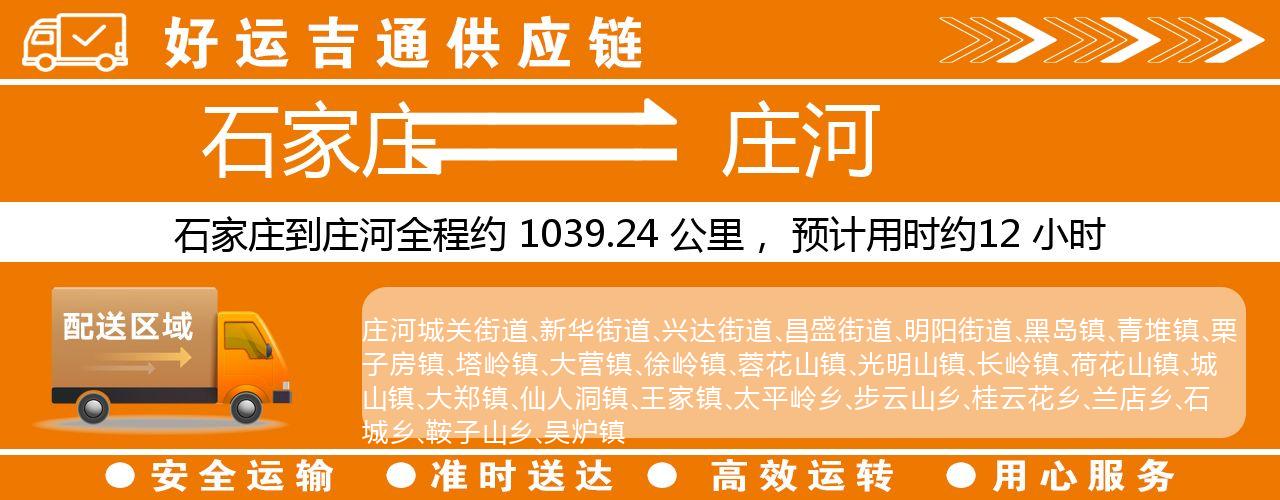 好运吉通供应链

石家庄 庄河

石家庄到庄河全程约 1039.24 公里， 预计用时约12 小时

配送区域

庄河城关街道、新华街道、兴达街道、昌盛街道、明阳街道、黑岛镇、青堆镇、栗子房镇、塔岭镇、大营镇、徐岭镇、蓉花山镇、光明山镇、长岭镇、荷花山镇、城山镇、大郑镇、仙人洞镇、王家镇、太平岭乡、步云山乡、桂云花乡、兰店乡、石城乡、鞍子山乡、吴炉镇

● 安全运输 ● 准时送达 ● 高效运转 ● 用心服务